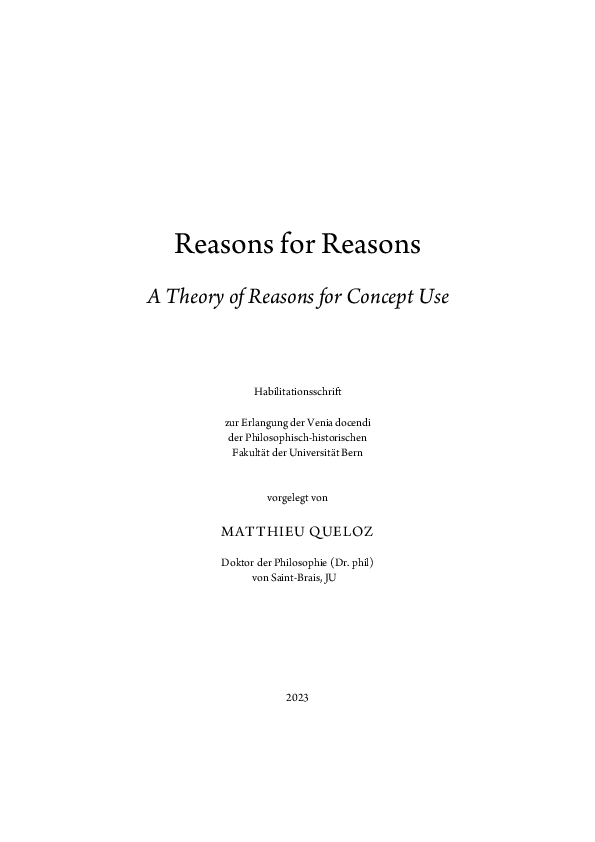 Reasons for Reasons

A Theory of Reasons for Concept Use

Habilitationsschrift

zur Erlangung der Venia docendi
der Philosophisch-historischen
Fakultät der Universität Bern

vorgelegt von

MATTHIEU QUELOZ

Doktor der Philosophie (Dr. phil)
von Saint-Brais, JU

2023